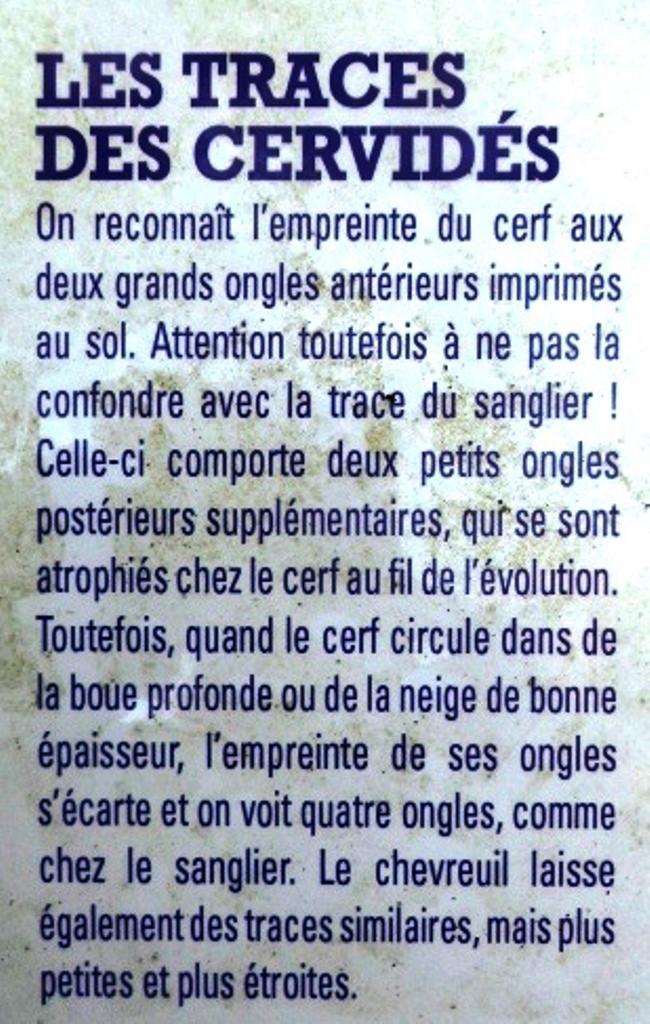 LES TRACES
DES CERVIDÉS

On reconnaît l'empreinte du cerf aux deux grands ongles antérieurs imprimés au sol. Attention toutefois à ne pas la confondre avec la trace du sanglier ! Celle-ci comporte deux petits ongles postérieurs supplémentaires, qui se sont atrophiés chez le cerf au fil de l'évolution. Toutefois, quand le cerf circule dans de la boue profonde ou de la neige de bonne épaisseur, l'empreinte de ses ongles s'écarte et on voit quatre ongles, comme chez le sanglier. Le chevreuil laisse également des traces similaires, mais plus petites et plus étroites.